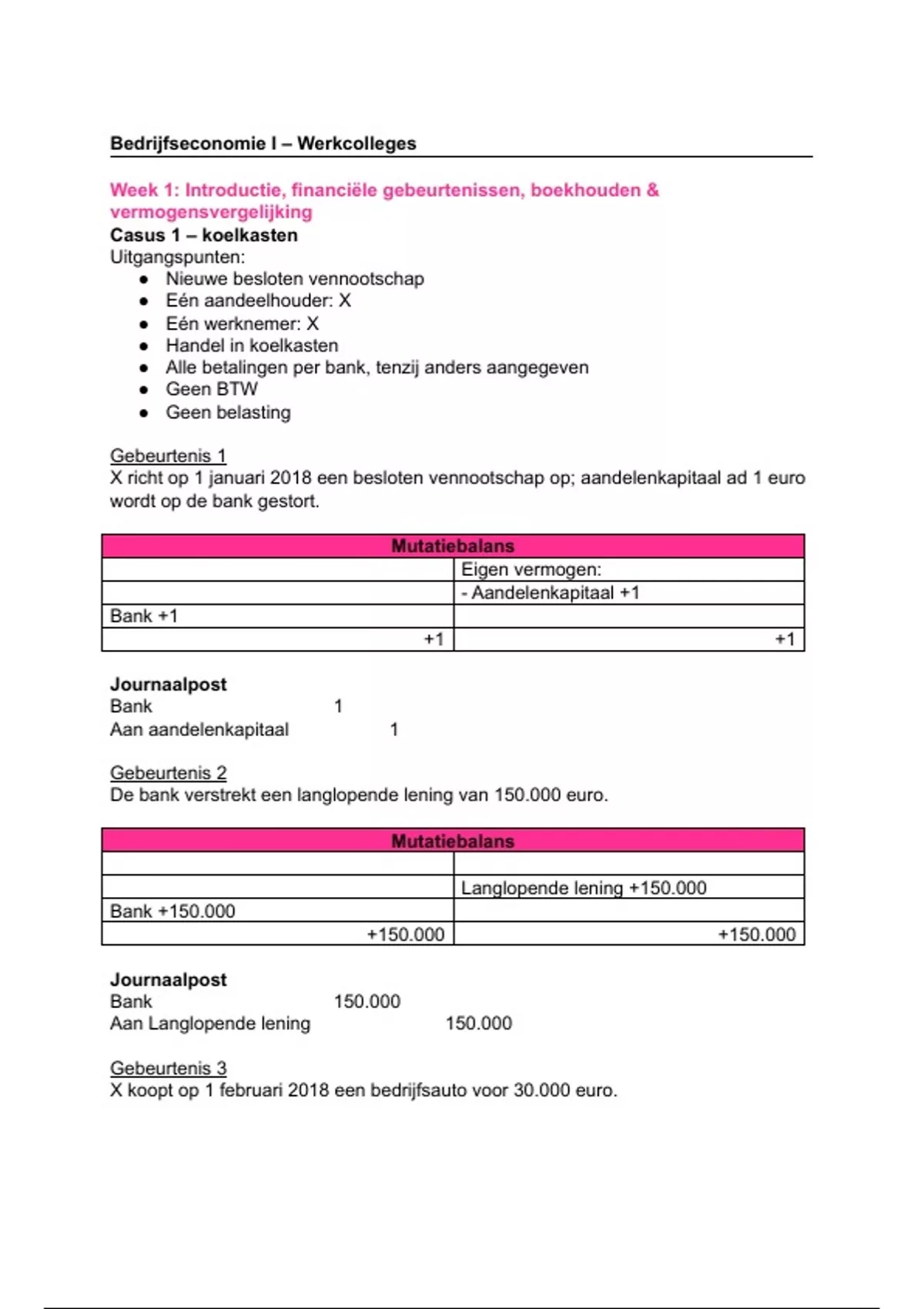 Bedrijfseconomie I – Werkcolleges

Week 1: Introductie, financiële gebeurtenissen, boekhouden & vermogensvergelijking
Casus 1 – koelkasten
Uitgangspunten:
• Nieuwe besloten vennootschap
• Eén aandeelhouder: X
• Eén werknemer: X
• Handel in koelkasten
• Alle betalingen per bank, tenzij anders aangegeven
• Geen BTW
• Geen belasting

Gebeurtenis 1
X richt op 1 januari 2018 een besloten vennootschap op; aandelenkapitaal ad 1 euro wordt op de bank gestort.

| Mutatiebalans | |
|---|---|
| | Eigen vermogen: |
| | - Aandelenkapitaal +1 |
| Bank +1 | |
| +1 | +1 |

Journaalpost
Bank 1
Aan aandelenkapitaal 1

Gebeurtenis 2
De bank verstrekt een langlopende lening van 150.000 euro.

| Mutatiebalans | |
|---|---|
| | |
| | Langlopende lening +150.000 |
| Bank +150.000 | |
| +150.000 | +150.000 |

Journaalpost
Bank 150.000
Aan Langlopende lening 150.000

Gebeurtenis 3
X koopt op 1 februari 2018 een bedrijfsauto voor 30.000 euro.